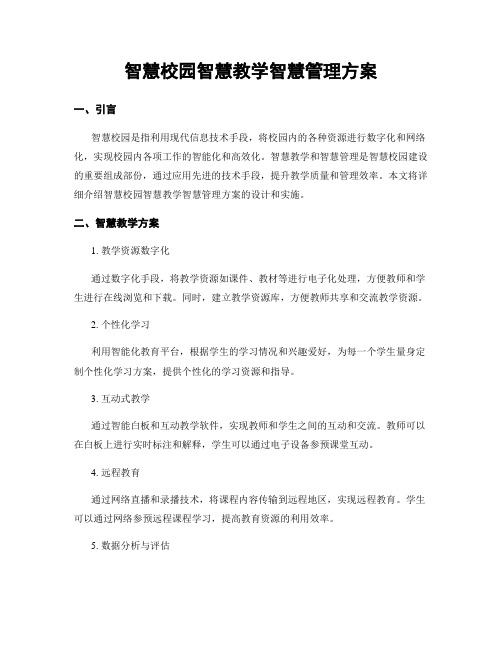 智慧校园智慧教学智慧管理方案

一、引言

智慧校园是指利用现代信息技术手段，将校园内的各种资源进行数字化和网络化，实现校园内各项工作的智能化和高效化。智慧教学和智慧管理是智慧校园建设的重要组成部份，通过应用先进的技术手段，提升教学质量和管理效率。本文将详细介绍智慧校园智慧教学智慧管理方案的设计和实施。

二、智慧教学方案

1. 教学资源数字化

通过数字化手段，将教学资源如课件、教材等进行电子化处理，方便教师和学生进行在线浏览和下载。同时，建立教学资源库，方便教师共享和交流教学资源。

2. 个性化学习

利用智能化教育平台，根据学生的学习情况和兴趣爱好，为每一个学生量身定制个性化学习方案，提供个性化的学习资源和指导。

3. 互动式教学

通过智能白板和互动教学软件，实现教师和学生之间的互动和交流。教师可以在白板上进行实时标注和解释，学生可以通过电子设备参预课堂互动。

4. 远程教育

通过网络直播和录播技术，将课程内容传输到远程地区，实现远程教育。学生可以通过网络参预远程课程学习，提高教育资源的利用效率。

5. 数据分析与评估